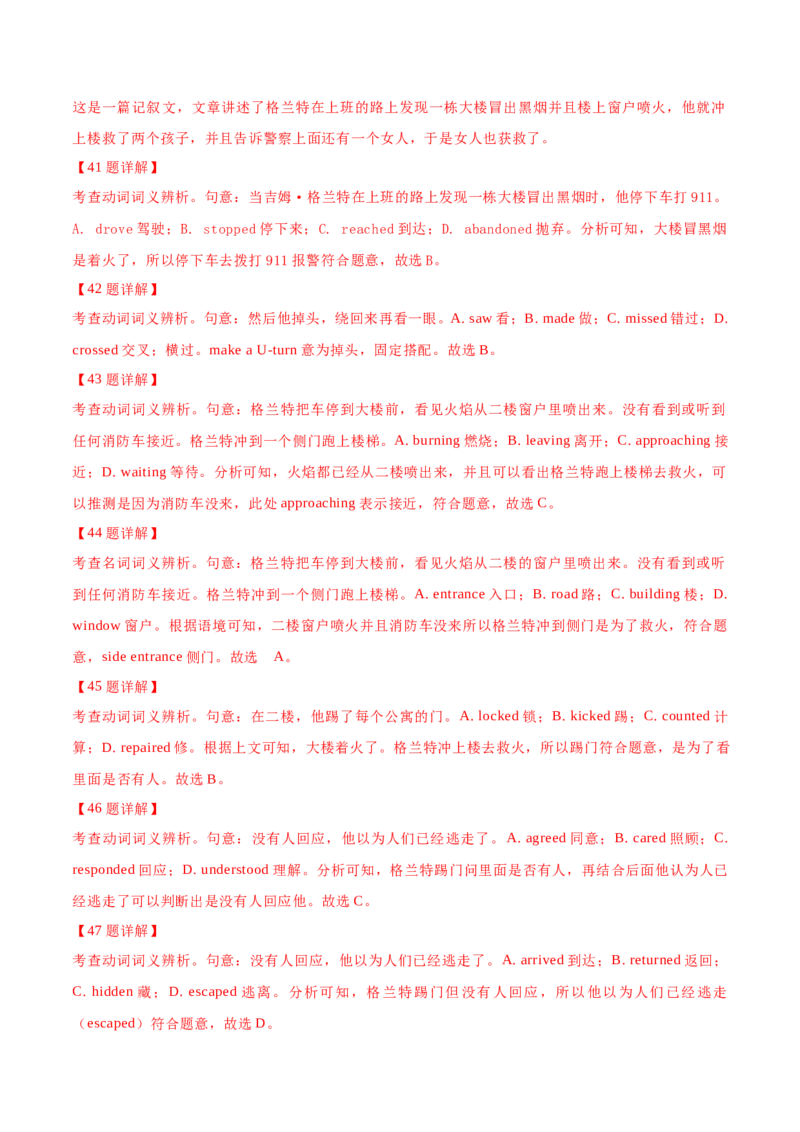 这是一篇记叙文，文章讲述了格兰特在上班的路上发现一栋大楼冒出黑烟并且楼上窗户喷火，他就冲上楼救了两个孩子，并且告诉警察上面还有一个女人，于是女人也获救了。

【41 题详解】

考查动词词义辨析。句意：当吉姆·格兰特在上班的路上发现一栋大楼冒出黑烟时，他停下车打 911。A. drove 驾驶；B. stopped 停下来；C. reached 到达；D. abandoned 抛弃。分析可知，大楼冒黑烟是着火了，所以停下车去拨打 911 报警符合题意，故选 B。

【42 题详解】

考查动词词义辨析。句意：然后他掉头，绕回来再看一眼。A. saw 看；B. made 做；C. missed 错过；D. crossed 交叉；横过。make a U-turn 意为掉头，固定搭配。故选 B。

【43 题详解】

考查动词词义辨析。句意：格兰特把车停到大楼前，看见火焰从二楼窗户里喷出来。没有看到或听到任何消防车接近。格兰特冲到一个侧门跑上楼梯。A. burning 燃烧；B. leaving 离开；C. approaching 接近；D. waiting 等待。分析可知，火焰都已经从二楼喷出来，并且可以看出格兰特跑上楼梯去救火，可以推测是因为消防车没来，此处 approaching 表示接近，符合题意，故选 C。

【44 题详解】

考查名词词义辨析。句意：格兰特把车停到大楼前，看见火焰从二楼的窗户里喷出来。没有看到或听到任何消防车接近。格兰特冲到一个侧门跑上楼梯。A. entrance 入口；B. road 路；C. building 楼；D. window 窗户。根据语境可知，二楼窗户喷火并且消防车没来所以格兰特冲到侧门是为了救火，符合题意，side entrance 侧门。故选 A。

【45 题详解】

考查动词词义辨析。句意：在二楼，他踢了每个公寓的门。A. locked 锁；B. kicked 踢；C. counted 计算；D. repaired 修。根据上文可知，大楼着火了。格兰特冲上楼去救火，所以踢门符合题意，是为了看里面是否有人。故选 B。

【46 题详解】

考查动词词义辨析。句意：没有人回应，他以为人们已经逃走了。A. agreed 同意；B. cared 照顾；C. responded 回应；D. understood 理解。分析可知，格兰特踢门问里面是否有人，再结合后面他认为人已经逃走了可以判断出是没有人回应他。故选 C。

【47 题详解】

考查动词词义辨析。句意：没有人回应，他以为人们已经逃走了。A. arrived 到达；B. returned 返回；C. hidden 藏；D. escaped 逃离。分析可知，格兰特踢门但没有人回应，所以他以为人们已经逃走（escaped）符合题意，故选 D。